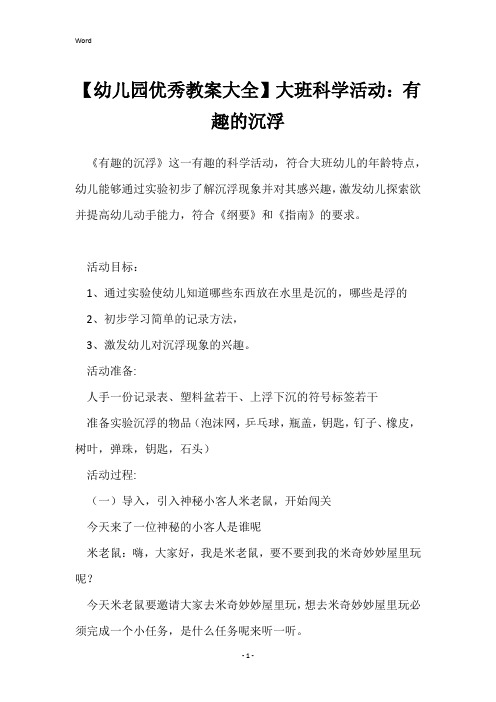 Word

【幼儿园优秀教案大全】大班科学活动：有趣的沉浮

《有趣的沉浮》这一有趣的科学活动，符合大班幼儿的年龄特点，幼儿能够通过实验初步了解沉浮现象并对其感兴趣，激发幼儿探索欲并提高幼儿动手能力，符合《纲要》和《指南》的要求。

活动目标：

1、通过实验使幼儿知道哪些东西放在水里是沉的，哪些是浮的

2、初步学习简单的记录方法，

3、激发幼儿对沉浮现象的兴趣。

活动准备:

人手一份记录表、塑料盆若干、上浮下沉的符号标签若干

准备实验沉浮的物品（泡沫网，乒乓球，瓶盖，钥匙，钉子、橡皮，树叶，弹珠，钥匙，石头）

活动过程:

（一）导入，引入神秘小客人米老鼠，开始闯关

今天来了一位神秘的小客人是谁呢

米老鼠：嗨，大家好，我是米老鼠，要不要到我的米奇妙妙屋里玩呢？

今天米老鼠要邀请大家去米奇妙妙屋里玩，想去米奇妙妙屋里玩必须完成一个小任务，是什么任务呢来听一听。

- 1 -